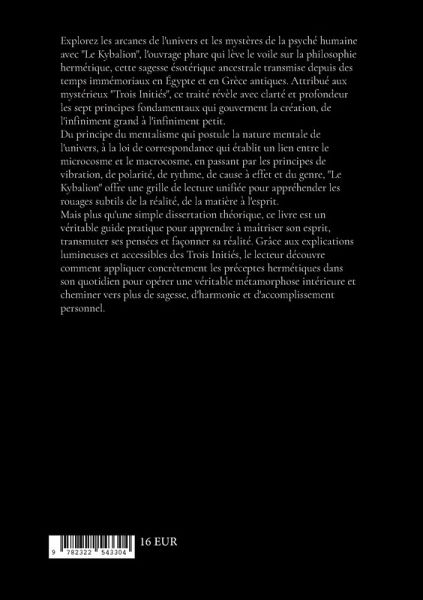 Explorez les arcanes de l'univers et les mystères de la psyché humaine avec "Le Kybalion", l'ouvrage phare qui lève le voile sur la philosophie hermétique, cette sagesse ésotérique ancestrale transmise depuis des temps immémoriaux en Égypte et en Grèce antiques. Attribué aux mystérieux "Trois Initiés", ce traité révèle avec clarté et profondeur les sept principes fondamentaux qui gouvernent la création, de l'infiniment grand à l'infiniment petit.
Du principe du mentalisme qui postule la nature mentale de l'univers, à la loi de correspondance qui établit un lien entre le microcosme et le macrocosme, en passant par les principes de vibration, de polarité, de rythme, de cause à effet et du genre, "Le Kybalion" offre une grille de lecture unifiée pour appréhender les rouages subtils de la réalité, de la matière à l'esprit.
Mais plus qu'une simple dissertation théorique, ce livre est un véritable guide pratique pour apprendre à maitriser son esprit, transmuter ses pensées et façonner sa réalité. Grâce aux explications lumineuses et accessibles des Trois Initiés, le lecteur découvre comment appliquer concrètement les préceptes hermétiques dans son quotidien pour opérer une véritable métamorphose intérieure et cheminer vers plus de sagesse, d'harmonie et d'accomplissement personnel.

9 782322 543304

16 EUR